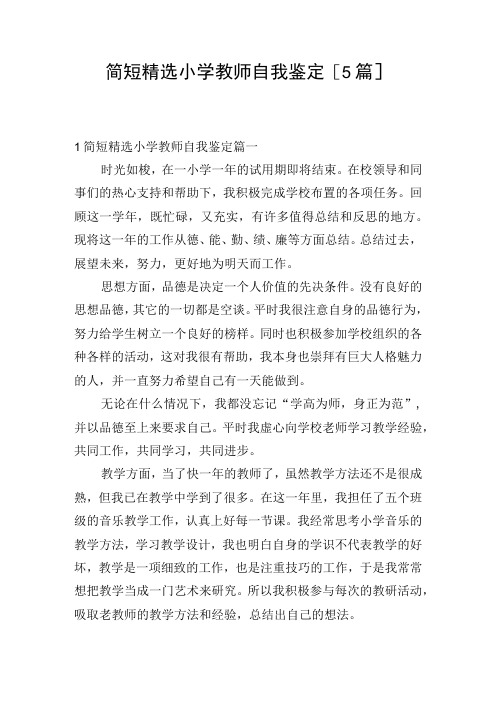 简短精选小学教师自我鉴定［5篇］

1 简短精选小学教师自我鉴定篇一

时光如梭，在一小学一年的试用期即将结束。在校领导和同事们的热心支持和帮助下，我积极完成学校布置的各项任务。回顾这一学年，既忙碌，又充实，有许多值得总结和反思的地方。现将这一年的工作从德、能、勤、绩、廉等方面总结。总结过去，展望未来，努力，更好地为明天而工作。

思想方面，品德是决定一个人价值的先决条件。没有良好的思想品德，其它的一切都是空谈。平时我很注意自身的品德行为，努力给学生树立一个良好的榜样。同时也积极参加学校组织的各种各样的活动，这对我很有帮助，我本身也崇拜有巨大人格魅力的人，并一直努力希望自己有一天能做到。

无论在什么情况下，我都没忘记“学高为师，身正为范”，并以品德至上来要求自己。平时我虚心向学校老师学习教学经验，共同工作，共同学习，共同进步。

教学方面，当了快一年的教师了，虽然教学方法还不是很成熟，但我已在教学中学到了很多。在这一年里，我担任了五个班级的音乐教学工作，认真上好每一节课。我经常思考小学音乐的教学方法，学习教学设计，我也明白自身的学识不代表教学的好坏，教学是一项细致的工作，也是注重技巧的工作，于是我常常想把教学当成一门艺术来研究。所以我积极参与每次的教研活动，吸取老教师的教学方法和经验，总结出自己的想法。